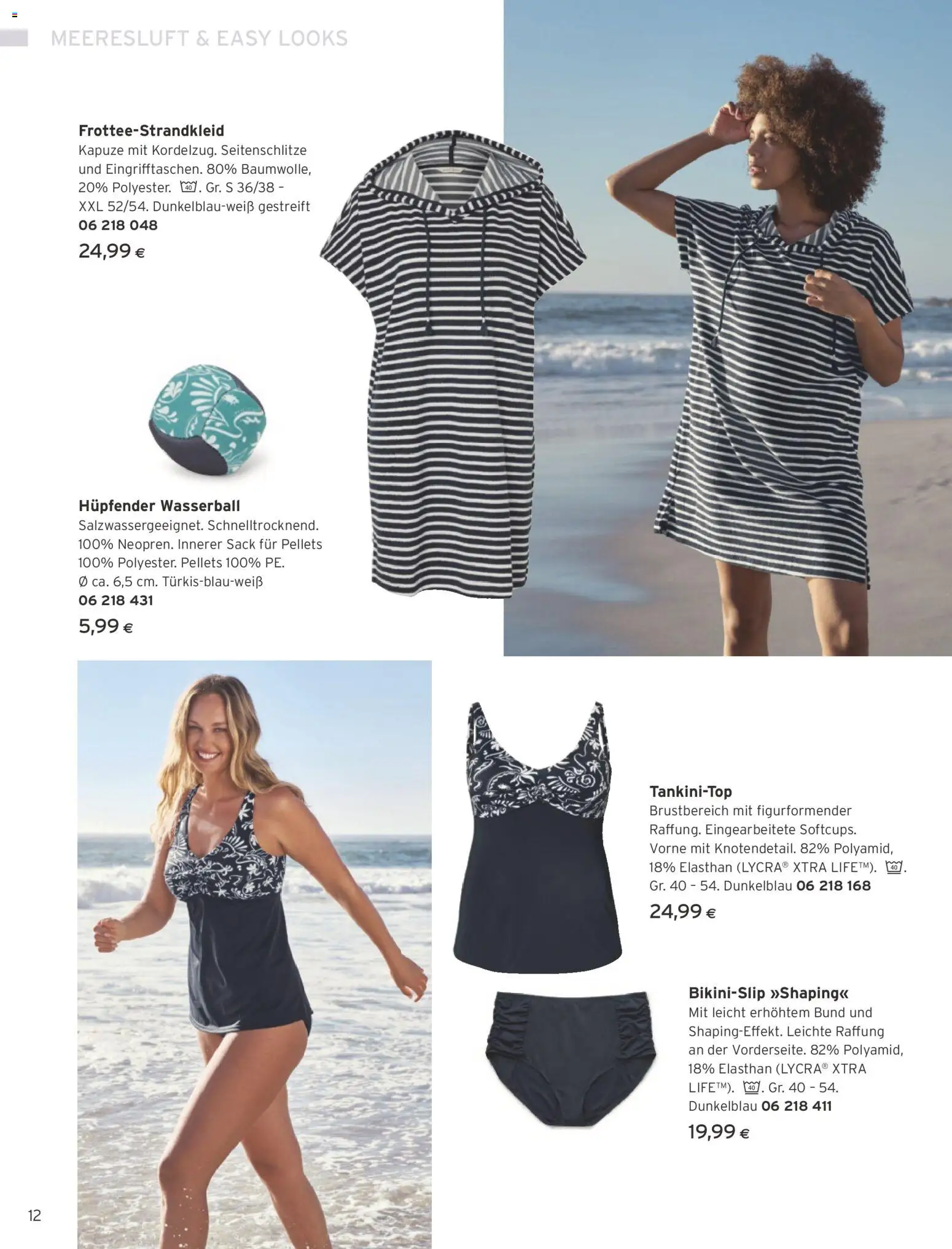 MEERESLUFT & EASY LOOKS

**Frottee-Strandkleid**
Kapuze mit Kordelzug. Seitenschlitze und Eingrifftaschen. 80% Baumwolle, 20% Polyester. 40. Gr. S 36/38 – XXL 52/54. Dunkelblau-weiß gestreift
**06 218 048**
24,99 €

**Hüpfender Wasserball**
Salzwassergeeignet. Schnelltrocknend. 100% Neopren. Innerer Sack für Pellets 100% Polyester. Pellets 100% PE. Ø ca. 6,5 cm. Türkis-blau-weiß
**06 218 431**
5,99 €

**Tankini-Top**
Brustbereich mit figurformender Raffung. Eingearbeitete Softcups. Vorne mit Knotendetail. 82% Polyamid, 18% Elasthan (LYCRA® XTRA LIFE™). 40. Gr. 40 – 54. Dunkelblau **06 218 168**
24,99 €

**Bikini-Slip »Shaping«**
Mit leicht erhöhtem Bund und Shaping-Effekt. Leichte Raffung an der Vorderseite. 82% Polyamid, 18% Elasthan (LYCRA® XTRA LIFE™). 40. Gr. 40 – 54. Dunkelblau **06 218 411**
19,99 €

12